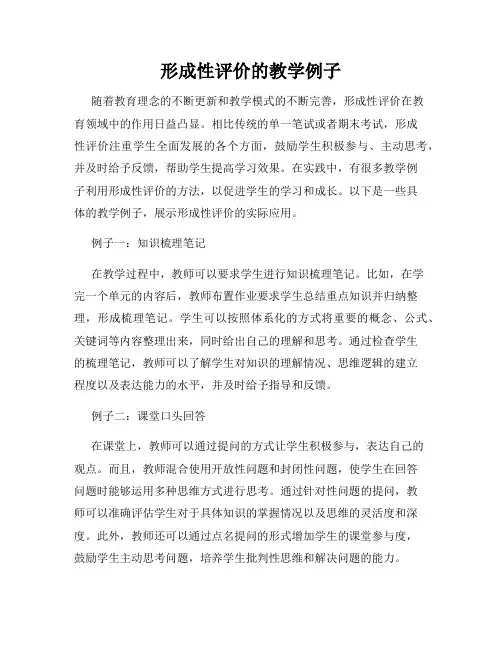 形成性评价的教学例子

随着教育理念的不断更新和教学模式的不断完善，形成性评价在教育领域中的作用日益凸显。相比传统的单一笔试或者期末考试，形成性评价注重学生全面发展的各个方面，鼓励学生积极参与、主动思考，并及时给予反馈，帮助学生提高学习效果。在实践中，有很多教学例子利用形成性评价的方法，以促进学生的学习和成长。以下是一些具体的教学例子，展示形成性评价的实际应用。

例子一：知识梳理笔记

在教学过程中，教师可以要求学生进行知识梳理笔记。比如，在学完一个单元的内容后，教师布置作业要求学生总结重点知识并归纳整理，形成梳理笔记。学生可以按照体系化的方式将重要的概念、公式、关键词等内容整理出来，同时给出自己的理解和思考。通过检查学生的梳理笔记，教师可以了解学生对知识的理解情况、思维逻辑的建立程度以及表达能力的水平，并及时给予指导和反馈。

例子二：课堂口头回答

在课堂上，教师可以通过提问的方式让学生积极参与，表达自己的观点。而且，教师混合使用开放性问题和封闭性问题，使学生在回答问题时能够运用多种思维方式进行思考。通过针对性问题的提问，教师可以准确评估学生对于具体知识的掌握情况以及思维的灵活度和深度。此外，教师还可以通过点名提问的形式增加学生的课堂参与度，鼓励学生主动思考问题，培养学生批判性思维和解决问题的能力。